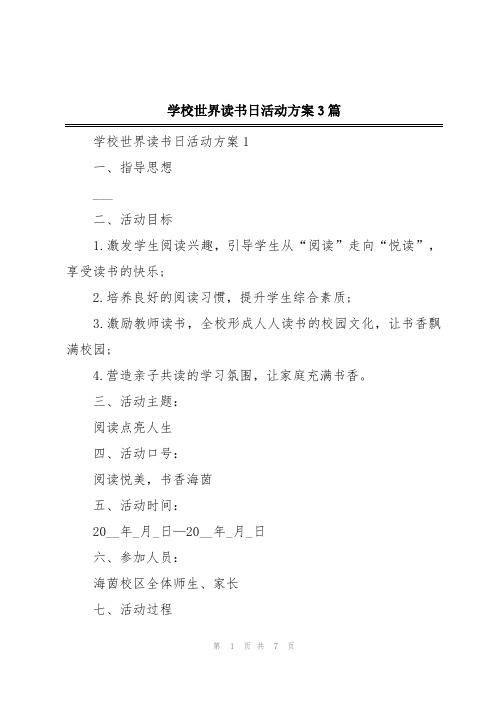 学校世界读书日活动方案3篇

学校世界读书日活动方案1

一、指导思想

___

二、活动目标

1.激发学生阅读兴趣，引导学生从“阅读”走向“悦读”，享受读书的快乐；

2.培养良好的阅读习惯，提升学生综合素质；

3.激励教师读书，全校形成人人读书的校园文化，让书香飘满校园；

4.营造亲子共读的学习氛围，让家庭充满书香。

三、活动主题：

阅读点亮人生

四、活动口号：

阅读悦美，书香海茵

五、活动时间：

20__年_月_日—20__年_月_日

六、参加人员：

海茵校区全体师生、家长

七、活动过程

第 1 页 共 7 页